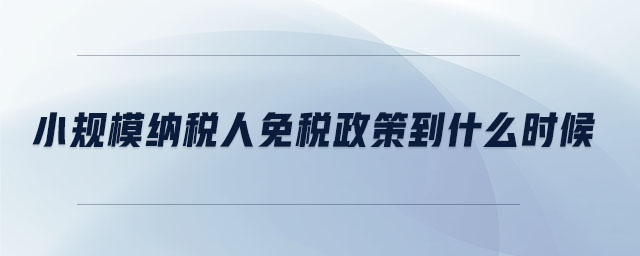 小规模纳税人免税政策到什么时候